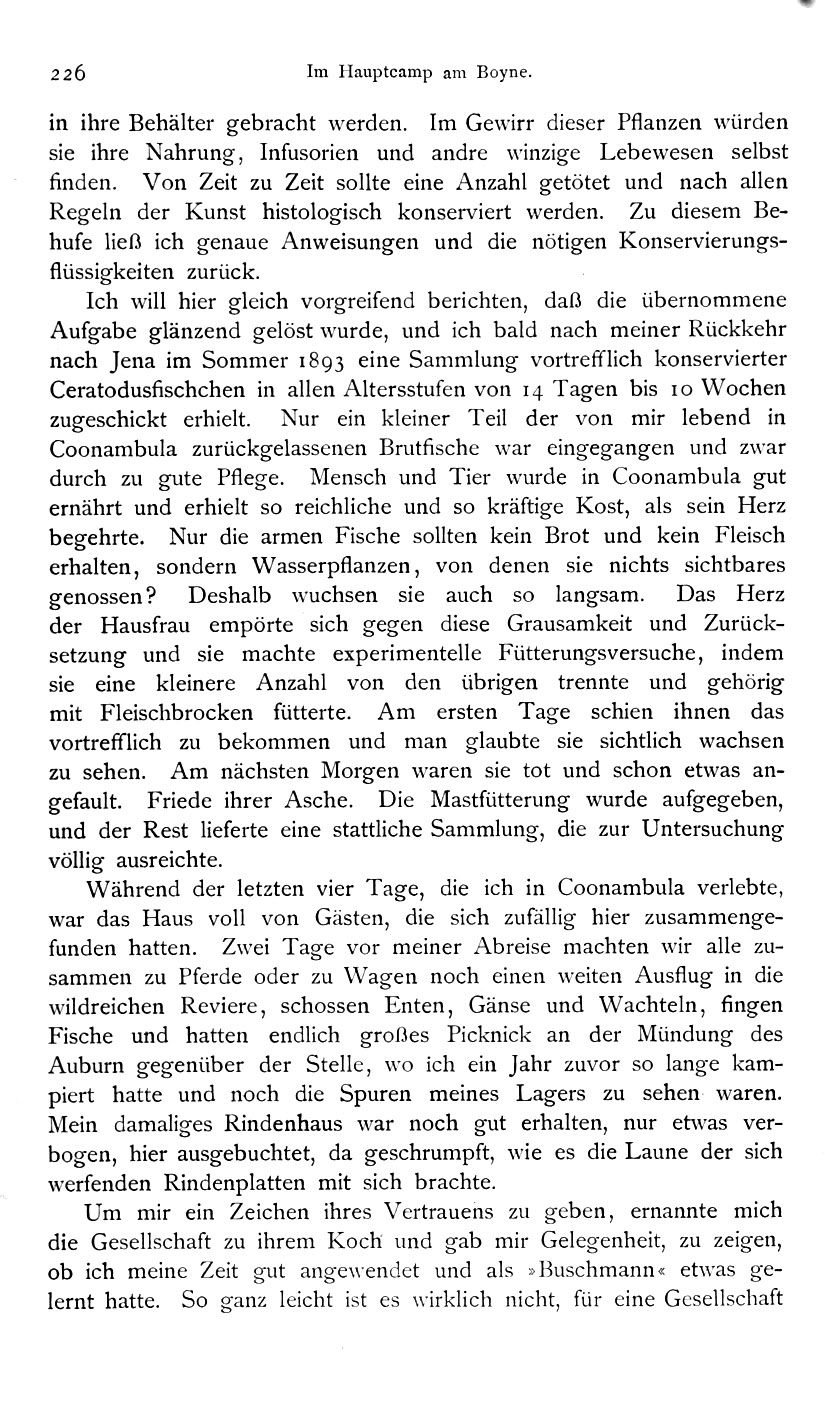 226 Im Hauptcamp am Boyne.

in ihre Behälter gebracht werden. Im Gewirr dieser Pflanzen würden sie ihre Nahrung, Infusorien und andre winzige Lebewesen selbst finden. Von Zeit zu Zeit sollte eine Anzahl getötet und nach allen Regeln der Kunst histologisch konserviert werden. Zu diesem Behufe ließ ich genaue Anweisungen und die nötigen Konservierungsflüssigkeiten zurück.

Ich will hier gleich vorgreifend berichten, daß die übernommene Aufgabe glänzend gelöst wurde, und ich bald nach meiner Rückkehr nach Jena im Sommer 1893 eine Sammlung vortrefflich konservierter Ceratodusfischchen in allen Altersstufen von 14 Tagen bis 10 Wochen zugeschickt erhielt. Nur ein kleiner Teil der von mir lebend in Coonambula zurückgelassenen Brutfische war eingegangen und zwar durch zu gute Pflege. Mensch und Tier wurde in Coonambula gut ernährt und erhielt so reichliche und so kräftige Kost, als sein Herz begehrte. Nur die armen Fische sollten kein Brot und kein Fleisch erhalten, sondern Wasserpflanzen, von denen sie nichts sichtbares genossen? Deshalb wuchsen sie auch so langsam. Das Herz der Hausfrau empörte sich gegen diese Grausamkeit und Zurücksetzung und sie machte experimentelle Fütterungsversuche, indem sie eine kleinere Anzahl von den übrigen trennte und gehörig mit Fleischbrocken fütterte. Am ersten Tage schien ihnen das vortrefflich zu bekommen und man glaubte sie sichtlich wachsen zu sehen. Am nächsten Morgen waren sie tot und schon etwas angefault. Friede ihrer Asche. Die Mastfütterung wurde aufgegeben, und der Rest lieferte eine stattliche Sammlung, die zur Untersuchung völlig ausreichte.

Während der letzten vier Tage, die ich in Coonambula verlebte, war das Haus voll von Gästen, die sich zufällig hier zusammengefunden hatten. Zwei Tage vor meiner Abreise machten wir alle zusammen zu Pferde oder zu Wagen noch einen weiten Ausflug in die wildreichen Reviere, schossen Enten, Gänse und Wachteln, fingen Fische und hatten endlich großes Picknick an der Mündung des Auburn gegenüber der Stelle, wo ich ein Jahr zuvor so lange kampiert hatte und noch die Spuren meines Lagers zu sehen waren. Mein damaliges Rindenhaus war noch gut erhalten, nur etwas verbogen, hier ausgebuchtet, da geschrumpft, wie es die Laune der sich werfenden Rindenplatten mit sich brachte.

Um mir ein Zeichen ihres Vertrauens zu geben, ernannte mich die Gesellschaft zu ihrem Koch und gab mir Gelegenheit, zu zeigen, ob ich meine Zeit gut angewendet und als »Buschmann« etwas gelernt hatte. So ganz leicht ist es wirklich nicht, für eine Gesellschaft